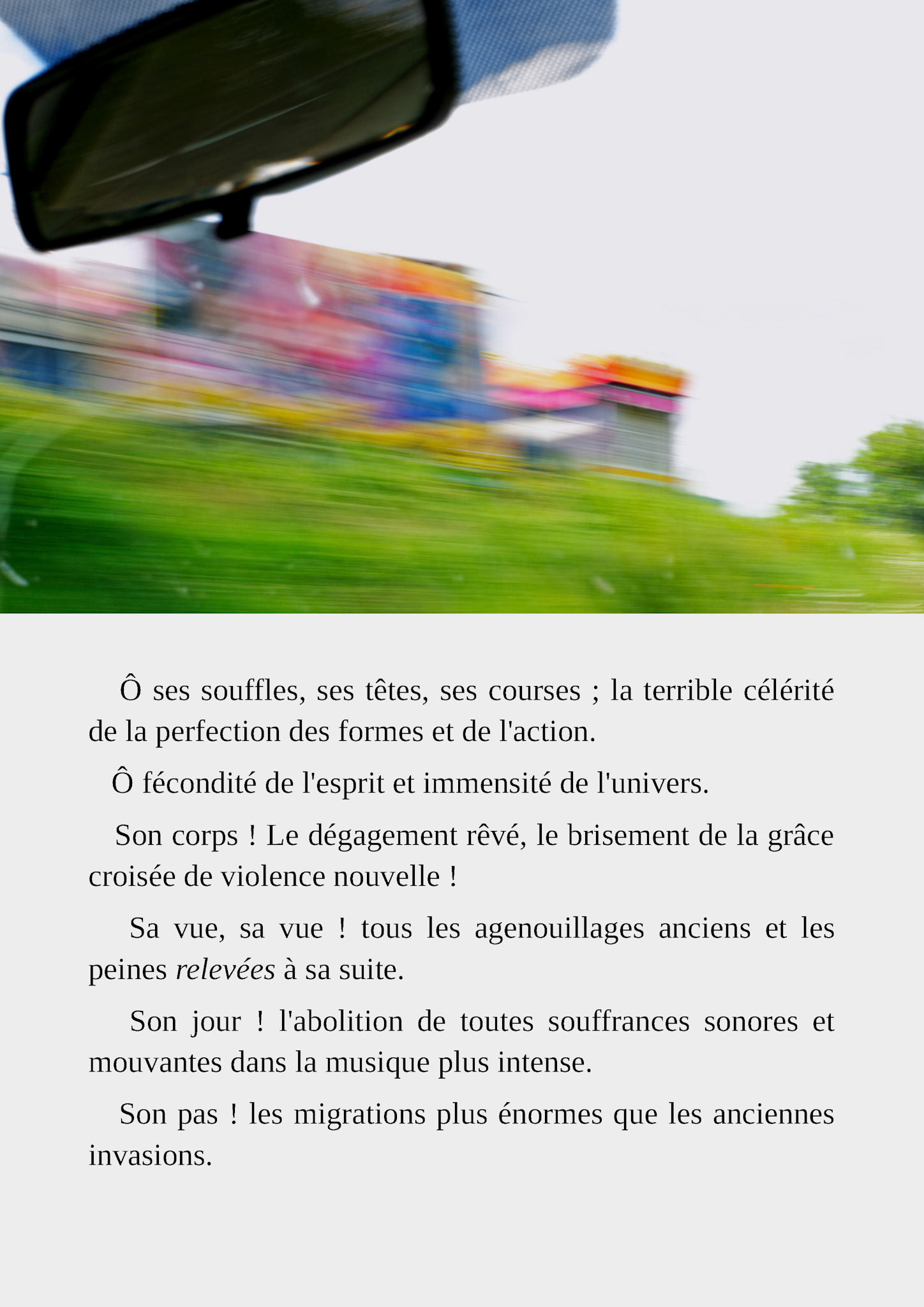 Ô ses souffles, ses têtes, ses courses ; la terrible célérité de la perfection des formes et de l'action.

Ô fécondité de l'esprit et immensité de l'univers.

Son corps ! Le dégagement rêvé, le brisement de la grâce croisée de violence nouvelle !

Sa vue, sa vue ! tous les agenouillages anciens et les peines relevées à sa suite.

Son jour ! l'abolition de toutes souffrances sonores et mouvantes dans la musique plus intense.

Son pas ! les migrations plus énormes que les anciennes invasions.